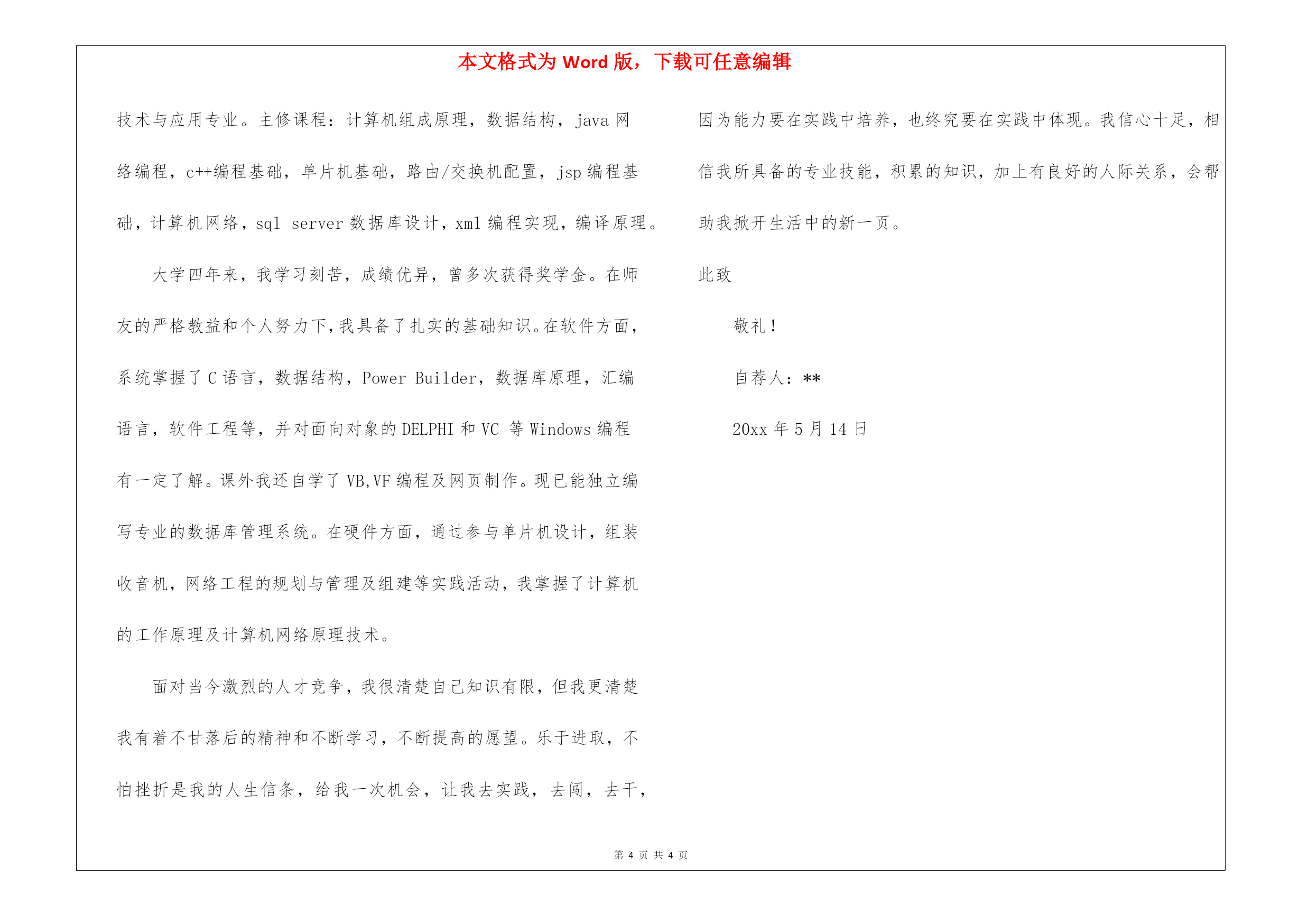 本文格式为 Word 版，下载可任意编辑

技术与应用专业。主修课程：计算机组成原理，数据结构，java 网络编程，c++编程基础，单片机基础，路由/交换机配置，jsp 编程基础，计算机网络，sql server 数据库设计，xml 编程实现，编译原理。

大学四年来，我学习刻苦，成绩优异，曾多次获得奖学金。在师友的严格教益和个人努力下，我具备了扎实的基础知识。在软件方面，系统掌握了 C 语言，数据结构，Power Builder，数据库原理，汇编语言，软件工程等，并对面向对象的 DELPHI 和 VC 等 Windows 编程有一定了解。课外我还自学了 VB,VF 编程及网页制作。现已能独立编写专业的数据库管理系统。在硬件方面，通过参与单片机设计，组装收音机，网络工程的规划与管理及组建等实践活动，我掌握了计算机的工作原理及计算机网络原理技术。

面对当今激烈的人才竞争，我很清楚自己知识有限，但我更清楚我有着不甘落后的精神和不断学习，不断提高的愿望。乐于进取，不怕挫折是我的人生信条，给我一次机会，让我去实践，去闯，去干，因为能力要在实践中培养，也终究要在实践中体现。我信心十足，相信我所具备的专业技能，积累的知识，加上有良好的人际关系，会帮助我掀开生活中的新一页。

此致

敬礼！

自荐人：**

20xx 年 5 月 14 日

第 4 页 共 4 页